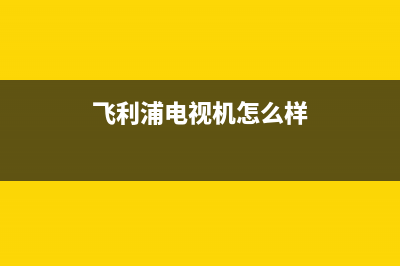 飞利浦电视机怎么样